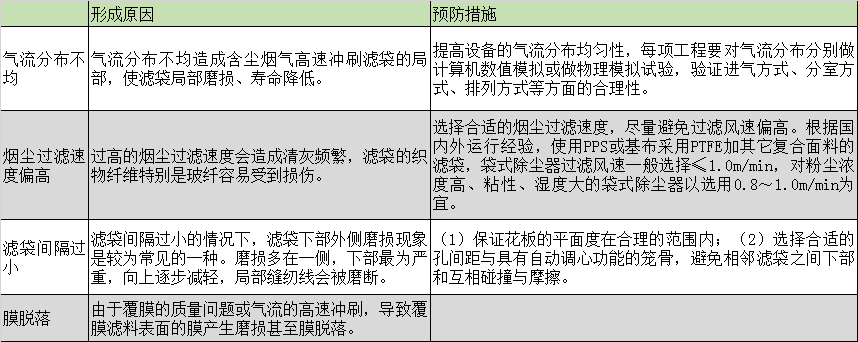 |  | 形成原因 | 预防措施 |
|---|---|---|
| 气流分布不均 | 气流分布不均造成含尘烟气高速冲刷滤袋的局部，使滤袋局部磨损、寿命降低。 | 提高设备的气流分布均匀性，每项工程要对气流分布分别做计算机数值模拟或做物理模拟试验，验证进气方式、分室方式、排列方式等方面的合理性。 |
| 烟尘过滤速度偏高 | 过高的烟尘过滤速度会造成清灰频繁，滤袋的织物纤维特别是玻纤容易受到损伤。 | 选择合适的烟尘过滤速度，尽量避免过滤风速偏高。根据国内外运行经验，使用PPS或基布采用PTFE加其它复合面料的滤袋，袋式除尘器过滤风速一般选择≤1.0m/min，对粉尘浓度高、粘性、湿度大的袋式除尘器以选用0.8～1.0m/min为宜。 |
| 滤袋间隔过小 | 滤袋间隔过小的情况下，滤袋下部外侧磨损现象是较为常见的一种。磨损多在一侧，下部最为严重，向上逐步减轻，局部缝纫线会被磨断。 | （1）保证花板的平面度在合理的范围内；（2）选择合适的孔间距与具有自动调心功能的笼骨，避免相邻滤袋之间下部和互相碰撞与摩擦。 |
| 膜脱落 | 由于覆膜的质量问题或气流的高速冲刷，导致覆膜滤料表面的膜产生磨损甚至膜脱落。 |  |